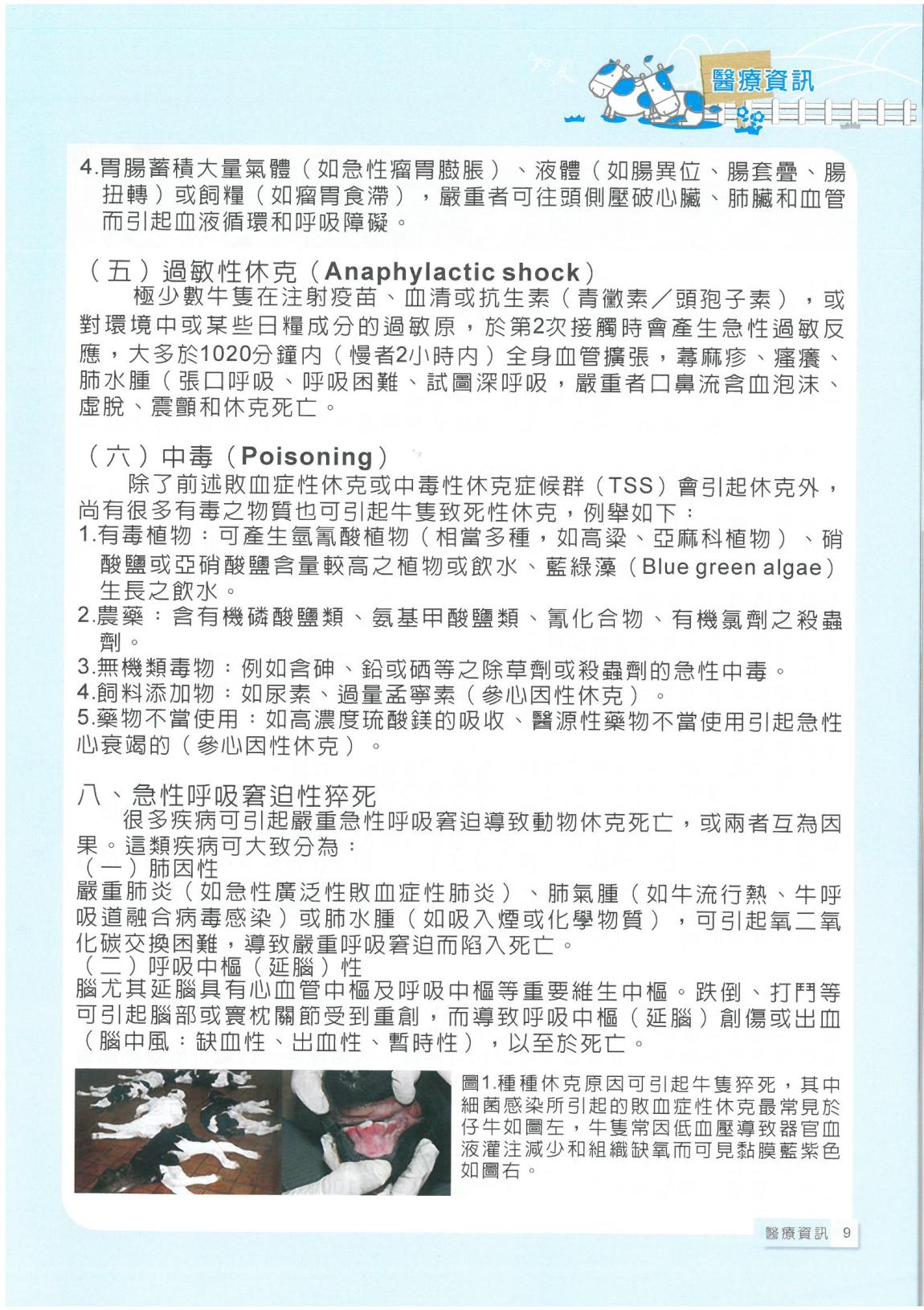 醫療資訊

4.胃腸蓄積大量氣體（如急性瘤胃臌脹）、液體（如腸異位、腸套疊、腸扭轉）或飼糧（如瘤胃食滯），嚴重者可往頭側壓破心臟、肺臟和血管而引起血液循環和呼吸障礙。

（五）過敏性休克（Anaphylactic shock）
極少數牛隻在注射疫苗、血清或抗生素（青黴素／頭孢子素），或對環境中或某些日糧成分的過敏原，於第2次接觸時會產生急性過敏反應，大多於1020分鐘內（慢者2小時內）全身血管擴張，蕁麻疹、瘙癢、肺水腫（張口呼吸、呼吸困難、試圖深呼吸，嚴重者口鼻流含血泡沫、虛脫、震顫和休克死亡。

（六）中毒（Poisoning）
除了前述敗血症性休克或中毒性休克症候群（TSS）會引起休克外，尚有很多有毒之物質也可引起牛隻致死性休克，例舉如下：
1.有毒植物：可產生氫氰酸植物（相當多種，如高粱、亞麻科植物）、硝酸鹽或亞硝酸鹽含量較高之植物或飲水、藍綠藻（Blue green algae）生長之飲水。
2.農藥：含有機磷酸鹽類、氨基甲酸鹽類、氰化合物、有機氯劑之殺蟲劑。
3.無機類毒物：例如含砷、鉛或硒等之除草劑或殺蟲劑的急性中毒。
4.飼料添加物：如尿素、過量孟寧素（參心因性休克）。
5.藥物不當使用：如高濃度琉酸鎂的吸收、醫源性藥物不當使用引起急性心衰竭的（參心因性休克）。

八、急性呼吸窘迫性猝死
很多疾病可引起嚴重急性呼吸窘迫導致動物休克死亡，或兩者互為因果。這類疾病可大致分為：
（一）肺因性
嚴重肺炎（如急性廣泛性敗血症性肺炎）、肺氣腫（如牛流行熱、牛呼吸道融合病毒感染）或肺水腫（如吸入煙或化學物質），可引起氧二氧化碳交換困難，導致嚴重呼吸窘迫而陷入死亡。
（二）呼吸中樞（延腦）性
腦尤其延腦具有心血管中樞及呼吸中樞等重要維生中樞。跌倒、打鬥等可引起腦部或寰枕關節受到重創，而導致呼吸中樞（延腦）創傷或出血（腦中風：缺血性、出血性、暫時性），以至於死亡。

圖1.種種休克原因可引起牛隻猝死，其中細菌感染所引起的敗血症性休克最常見於仔牛如圖左，牛隻常因低血壓導致器官血液灌注減少和組織缺氧而可見黏膜藍紫色如圖右。

醫療資訊 9